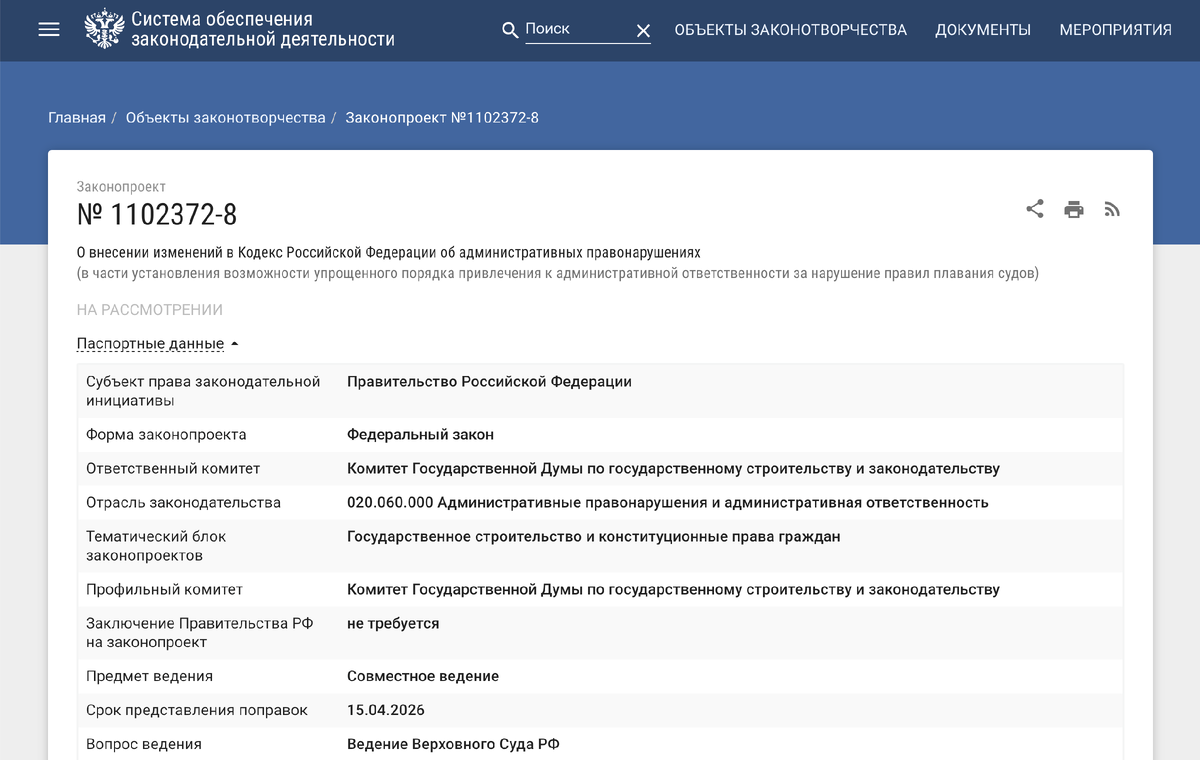 Система обеспечения законодательной деятельности

Поиск

ОБЪЕКТЫ ЗАКОНОТВОРЧЕСТВА ДОКУМЕНТЫ МЕРОПРИЯТИЯ

Главная / Объекты законотворчества / Законопроект №1102372-8

Законопроект
№ 1102372-8

О внесении изменений в Кодекс Российской Федерации об административных правонарушениях
(в части установления возможности упрощенного порядка привлечения к административной ответственности за нарушение правил плавания судов)

НА РАССМОТРЕНИИ

Паспортные данные

| | |
|---|---|
| Субъект права законодательной инициативы | Правительство Российской Федерации |
| Форма законопроекта | Федеральный закон |
| Ответственный комитет | Комитет Государственной Думы по государственному строительству и законодательству |
| Отрасль законодательства | 020.060.000 Административные правонарушения и административная ответственность |
| Тематический блок законопроектов | Государственное строительство и конституционные права граждан |
| Профильный комитет | Комитет Государственной Думы по государственному строительству и законодательству |
| Заключение Правительства РФ на законопроект | не требуется |
| Предмет ведения | Совместное ведение |
| Срок представления поправок | 15.04.2026 |
| Вопрос ведения | Ведение Верховного Суда РФ |